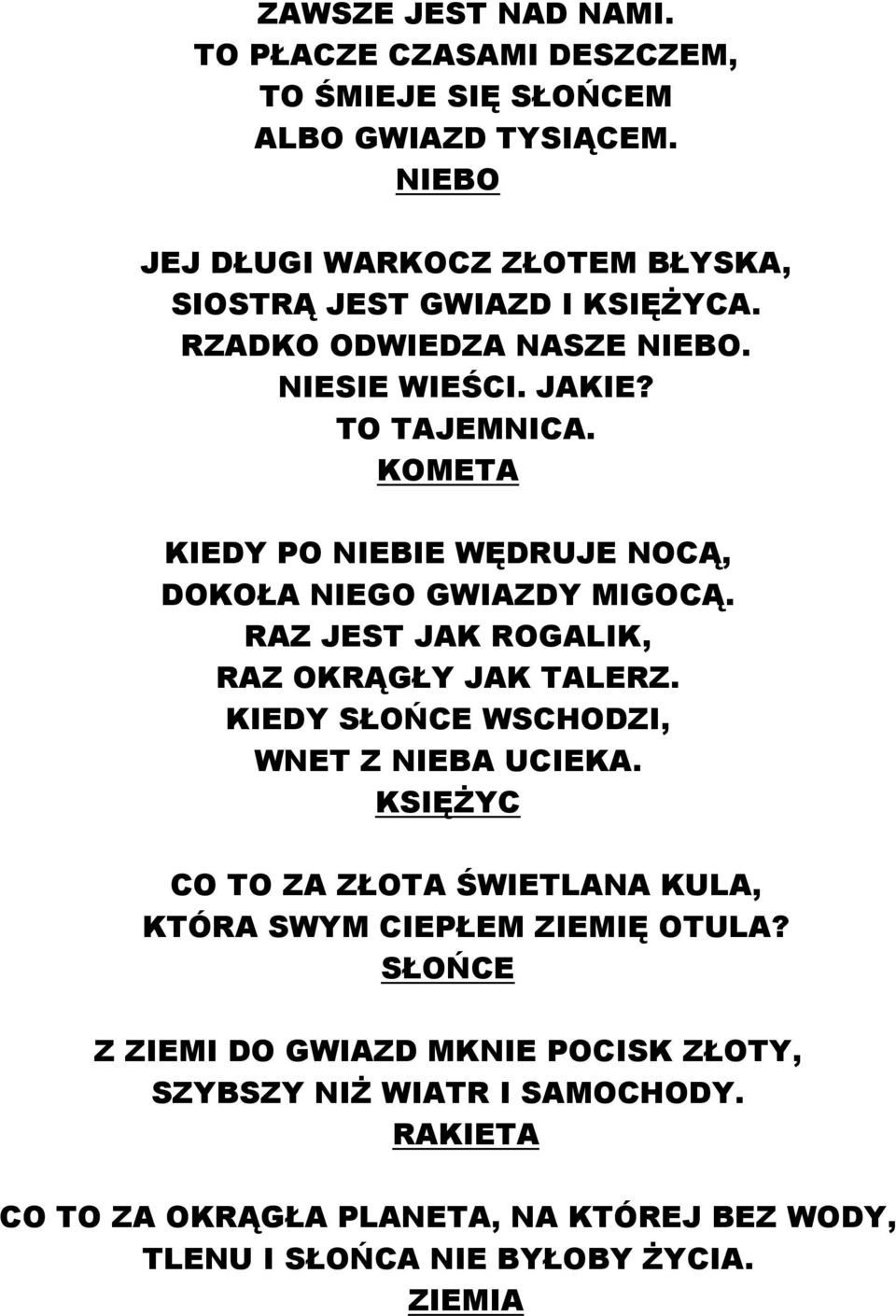 ZAWSZE JEST NAD NAMI.
TO PŁACZE CZASAMI DESZCZEM,
TO ŚMIEJE SIĘ SŁOŃCEM
ALBO GWIAZD TYSIĄCEM.
NIEBO

JEJ DŁUGI WARKOCZ ZŁOTEM BŁYSKA,
SIOSTRĄ JEST GWIAZD I KSIĘŻYCA.
RZADKO ODWIEDZA NASZE NIEBO.
NIESIE WIEŚCI. JAKIE?
TO TAJEMNICA.
KOMETA

KIEDY PO NIEBIE WĘDRUJE NOCĄ,
DOKOŁA NIEGO GWIAZDY MIGOCĄ.
RAZ JEST JAK ROGALIK,
RAZ OKRĄGŁY JAK TALERZ.
KIEDY SŁOŃCE WSCHODZI,
WNET Z NIEBA UCIEKA.
KSIĘŻYC

CO TO ZA ZŁOTA ŚWIETLANA KULA,
KTÓRA SWYM CIEPŁEM ZIEMIĘ OTULA?
SŁOŃCE

Z ZIEMI DO GWIAZD MKNIE POCISK ZŁOTY,
SZYBSZY NIŻ WIATR I SAMOCHODY.
RAKIETA

CO TO ZA OKRĄGŁA PLANETA, NA KTÓREJ BEZ WODY,
TLENU I SŁOŃCA NIE BYŁOBY ŻYCIA.
ZIEMIA